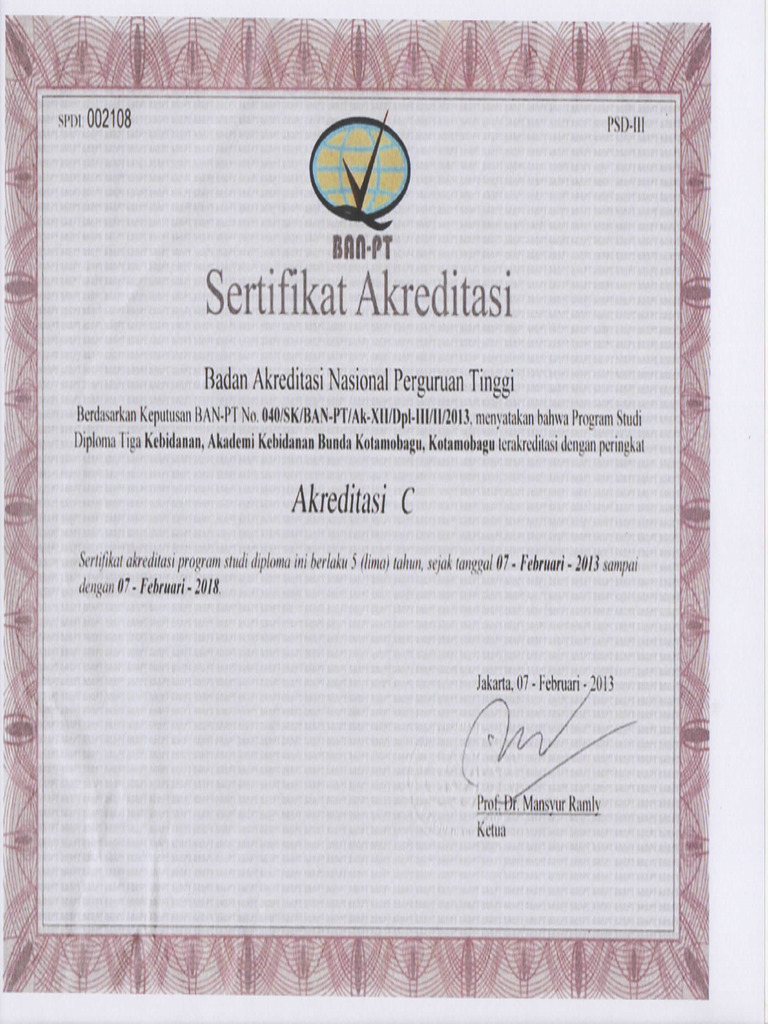 SPDI. 002108

PSD-III

BAN-PT

Sertifikat Akreditasi

Badan Akreditasi Nasional Perguruan Tinggi

Berdasarkan Keputusan BAN-PT No. 040/SK/BAN-PT/Ak-XII/Dpl-III/II/2013, menyatakan bahwa Program Studi Diploma Tiga Kebidanan, Akademi Kebidanan Bunda Kotamobagu, Kotamobagu terakreditasi dengan peringkat

Akreditasi C

Sertifikat akreditasi program studi diploma ini berlaku 5 (lima) tahun, sejak tanggal 07 - Februari - 2013 sampai dengan 07 - Februari - 2018.

Jakarta, 07 - Februari - 2013

Prof. Dr. Mansyur Ramly
Ketua